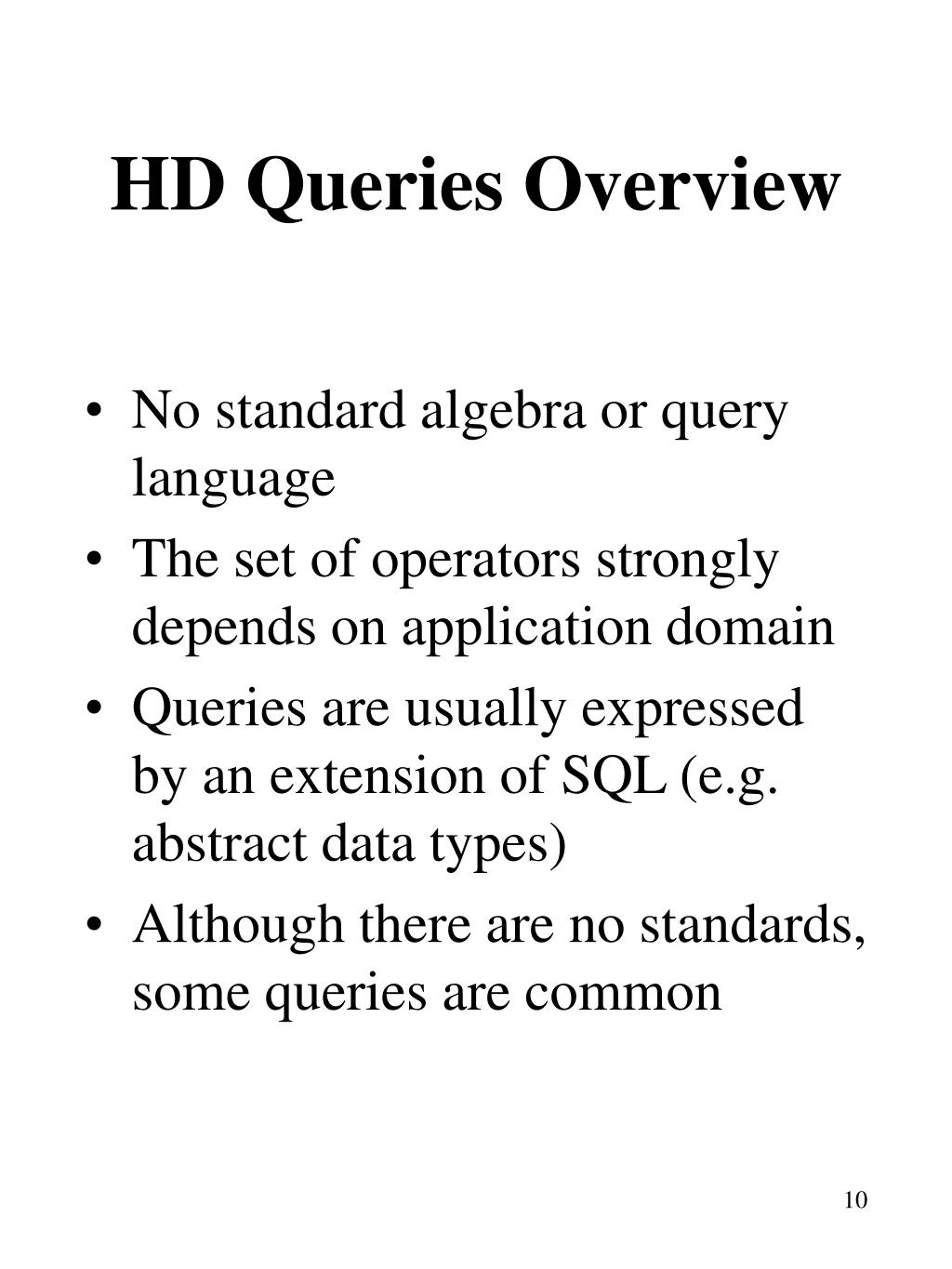 HD Queries Overview

• No standard algebra or query language
• The set of operators strongly depends on application domain
• Queries are usually expressed by an extension of SQL (e.g. abstract data types)
• Although there are no standards, some queries are common

10